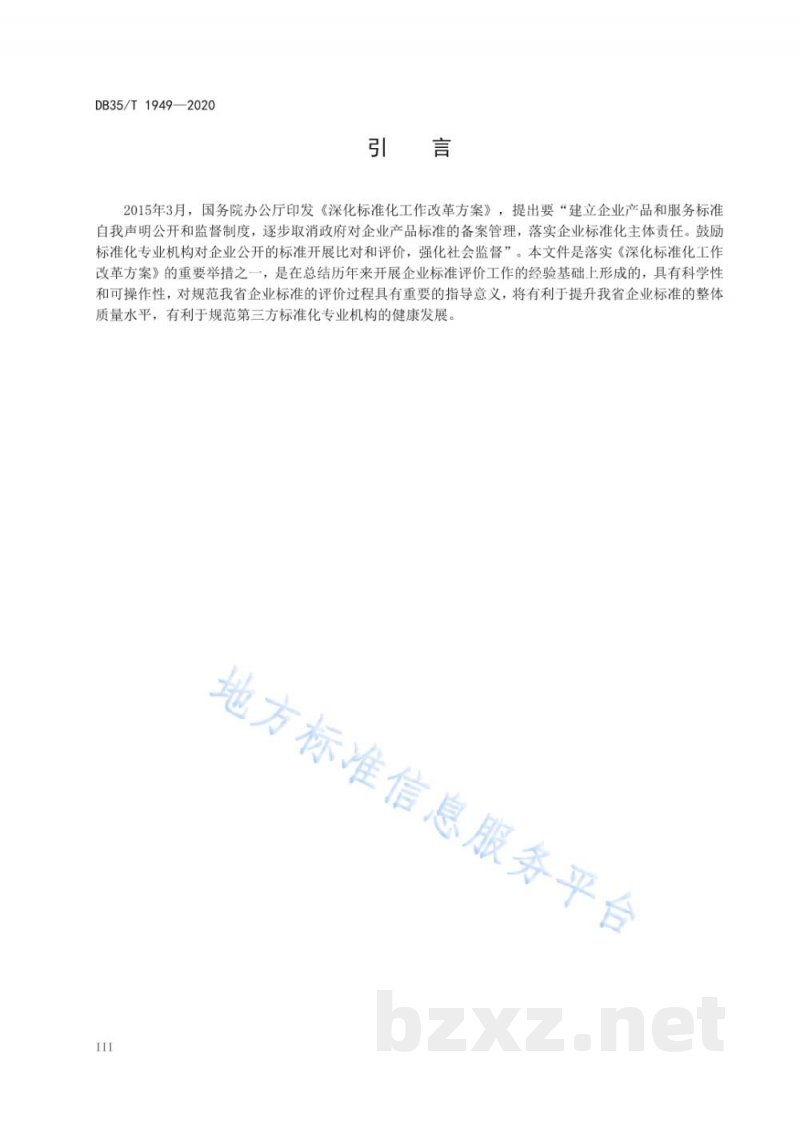 DB35/T 1949—2020

引　言

2015年3月，国务院办公厅印发《深化标准化工作改革方案》，提出要“建立企业产品和服务标准自我声明公开和监督制度，逐步取消政府对企业产品标准的备案管理，落实企业标准化主体责任。鼓励标准化专业机构对企业公开的标准开展比对和评价，强化社会监督”。本文件是落实《深化标准化工作改革方案》的重要举措之一，是在总结历年来开展企业标准评价工作的经验基础上形成的，具有科学性和可操作性，对规范我省企业标准的评价过程具有重要的指导意义，将有利于提升我省企业标准的整体质量水平，有利于规范第三方标准化专业机构的健康发展。

地方标准信息服务平台

bzxz.net

III